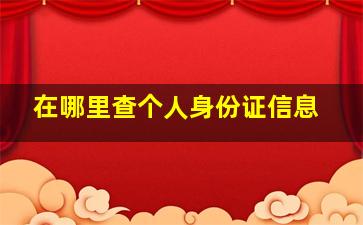 在哪里查个人身份证信息